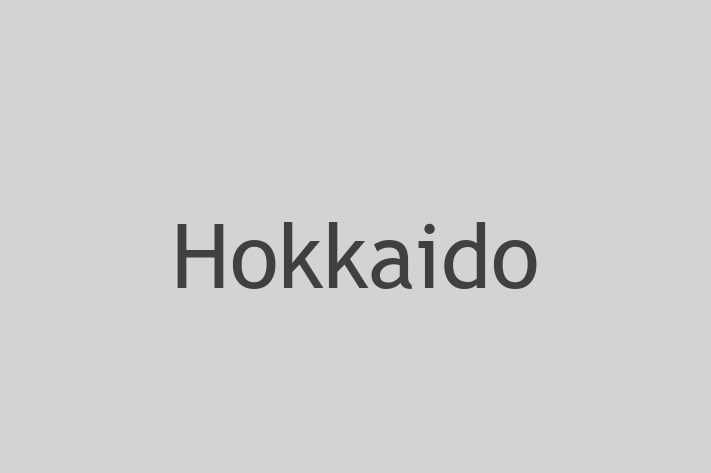 Hokkaido